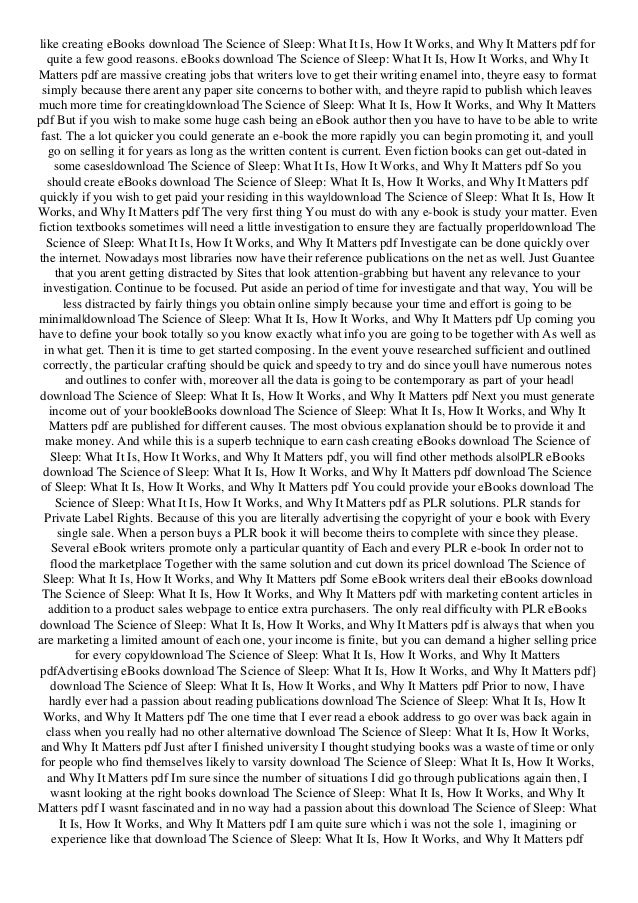 like creating eBooks download The Science of Sleep: What It Is, How It Works, and Why It Matters pdf for quite a few good reasons. eBooks download The Science of Sleep: What It Is, How It Works, and Why It Matters pdf are massive creating jobs that writers love to get their writing enamel into, theyre easy to format simply because there arent any paper site concerns to bother with, and theyre rapid to publish which leaves much more time for creating|download The Science of Sleep: What It Is, How It Works, and Why It Matters pdf But if you wish to make some huge cash being an eBook author then you have to have to be able to write fast. The a lot quicker you could generate an e-book the more rapidly you can begin promoting it, and youll go on selling it for years as long as the written content is current. Even fiction books can get out-dated in some cases|download The Science of Sleep: What It Is, How It Works, and Why It Matters pdf So you should create eBooks download The Science of Sleep: What It Is, How It Works, and Why It Matters pdf quickly if you wish to get paid your residing in this way|download The Science of Sleep: What It Is, How It Works, and Why It Matters pdf The very first thing You must do with any e-book is study your matter. Even fiction textbooks sometimes will need a little investigation to ensure they are factually proper|download The Science of Sleep: What It Is, How It Works, and Why It Matters pdf Investigate can be done quickly over the internet. Nowadays most libraries now have their reference publications on the net as well. Just Guantee that you arent getting distracted by Sites that look attention-grabbing but havent any relevance to your investigation. Continue to be focused. Put aside an period of time for investigate and that way, You will be less distracted by fairly things you obtain online simply because your time and effort is going to be minimal|download The Science of Sleep: What It Is, How It Works, and Why It Matters pdf Up coming you have to define your book totally so you know exactly what info you are going to be together with As well as in what get. Then it is time to get started composing. In the event youve researched sufficient and outlined correctly, the particular crafting should be quick and speedy to try and do since youll have numerous notes and outlines to confer with, moreover all the data is going to be contemporary as part of your head| download The Science of Sleep: What It Is, How It Works, and Why It Matters pdf Next you must generate income out of your book|eBooks download The Science of Sleep: What It Is, How It Works, and Why It Matters pdf are published for different causes. The most obvious explanation should be to provide it and make money. And while this is a superb technique to earn cash creating eBooks download The Science of Sleep: What It Is, How It Works, and Why It Matters pdf, you will find other methods also|PLR eBooks download The Science of Sleep: What It Is, How It Works, and Why It Matters pdf download The Science of Sleep: What It Is, How It Works, and Why It Matters pdf You could provide your eBooks download The Science of Sleep: What It Is, How It Works, and Why It Matters pdf as PLR solutions. PLR stands for Private Label Rights. Because of this you are literally advertising the copyright of your e book with Every single sale. When a person buys a PLR book it will become theirs to complete with since they please. Several eBook writers promote only a particular quantity of Each and every PLR e-book In order not to flood the marketplace Together with the same solution and cut down its price| download The Science of Sleep: What It Is, How It Works, and Why It Matters pdf Some eBook writers deal their eBooks download The Science of Sleep: What It Is, How It Works, and Why It Matters pdf with marketing content articles in addition to a product sales webpage to entice extra purchasers. The only real difficulty with PLR eBooks download The Science of Sleep: What It Is, How It Works, and Why It Matters pdf is always that when you are marketing a limited amount of each one, your income is finite, but you can demand a higher selling price for every copy|download The Science of Sleep: What It Is, How It Works, and Why It Matters pdfAdvertising eBooks download The Science of Sleep: What It Is, How It Works, and Why It Matters pdf} download The Science of Sleep: What It Is, How It Works, and Why It Matters pdf Prior to now, I have hardly ever had a passion about reading publications download The Science of Sleep: What It Is, How It Works, and Why It Matters pdf The one time that I ever read a ebook address to go over was back again in class when you really had no other alternative download The Science of Sleep: What It Is, How It Works, and Why It Matters pdf Just after I finished university I thought studying books was a waste of time or only for people who find themselves likely to varsity download The Science of Sleep: What It Is, How It Works, and Why It Matters pdf Im sure since the number of situations I did go through publications again then, I wasnt looking at the right books download The Science of Sleep: What It Is, How It Works, and Why It Matters pdf I wasnt fascinated and in no way had a passion about this download The Science of Sleep: What It Is, How It Works, and Why It Matters pdf I am quite sure which i was not the sole 1, imagining or experience like that download The Science of Sleep: What It Is, How It Works, and Why It Matters pdf